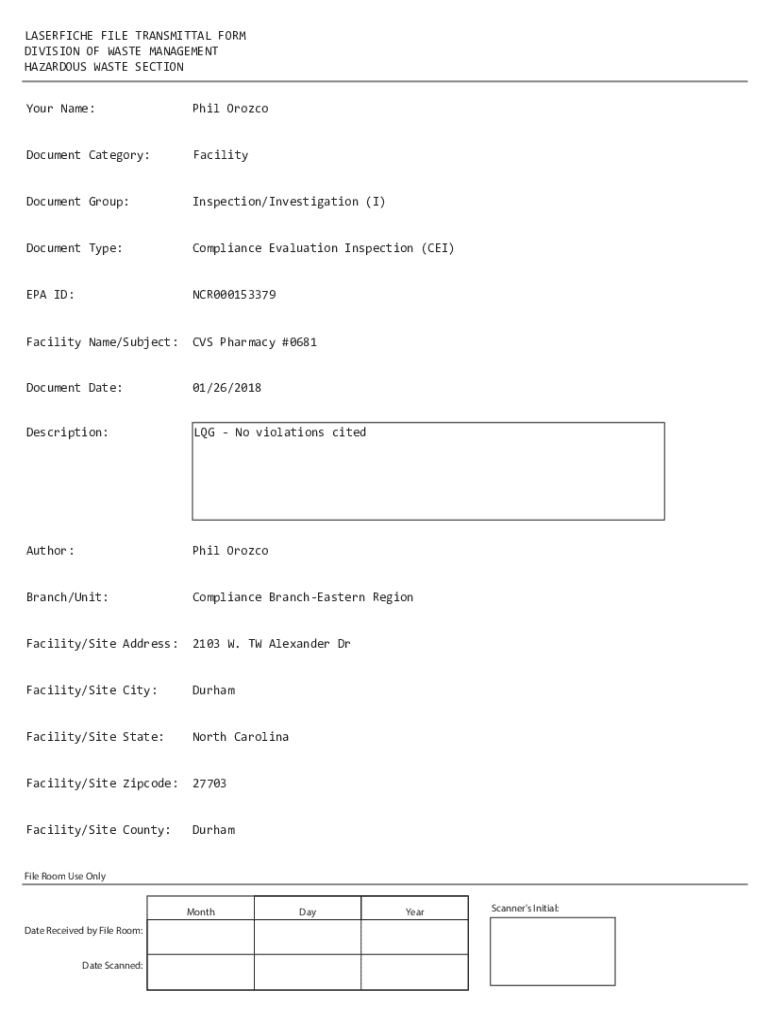 LASERFICHE FILE TRANSMITTAL FORM
DIVISION OF WASTE MANAGEMENT
HAZARDOUS WASTE SECTION

Your Name: Phil Orozco

Document Category: Facility

Document Group: Inspection/Investigation (I)

Document Type: Compliance Evaluation Inspection (CEI)

EPA ID: NCR000153379

Facility Name/Subject: CVS Pharmacy #0681

Document Date: 01/26/2018

Description: LQG - No violations cited

Author: Phil Orozco

Branch/Unit: Compliance Branch-Eastern Region

Facility/Site Address: 2103 W. TW Alexander Dr

Facility/Site City: Durham

Facility/Site State: North Carolina

Facility/Site Zipcode: 27703

Facility/Site County: Durham

File Room Use Only

| | Month | Day | Year |
|---|---|---|---|
| Date Received by File Room: | | | |
| Date Scanned: | | | |

Scanner's Initial: